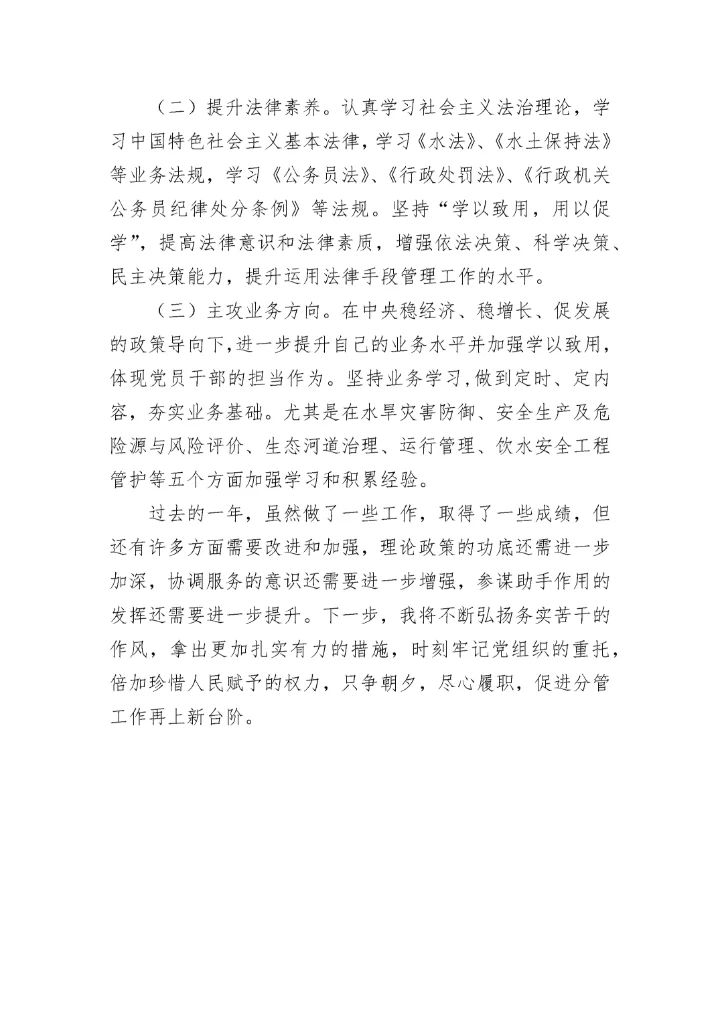 （二）提升法律素养。认真学习社会主义法治理论，学习中国特色社会主义基本法律，学习《水法》、《水土保持法》等业务法规，学习《公务员法》、《行政处罚法》、《行政机关公务员纪律处分条例》等法规。坚持“学以致用，用以促学”，提高法律意识和法律素质，增强依法决策、科学决策、民主决策能力，提升运用法律手段管理工作的水平。

（三）主攻业务方向。在中央稳经济、稳增长、促发展的政策导向下，进一步提升自己的业务水平并加强学以致用，体现党员干部的担当作为。坚持业务学习，做到定时、定内容，夯实业务基础。尤其是在水旱灾害防御、安全生产及危险源与风险评价、生态河道治理、运行管理、饮水安全工程管护等五个方面加强学习和积累经验。

过去的一年，虽然做了一些工作，取得了一些成绩，但还有许多方面需要改进和加强，理论政策的功底还需进一步加深，协调服务的意识还需要进一步增强，参谋助手作用的发挥还需要进一步提升。下一步，我将不断弘扬务实苦干的作风，拿出更加扎实有力的措施，时刻牢记党组织的重托，倍加珍惜人民赋予的权力，只争朝夕，尽心履职，促进分管工作再上新台阶。